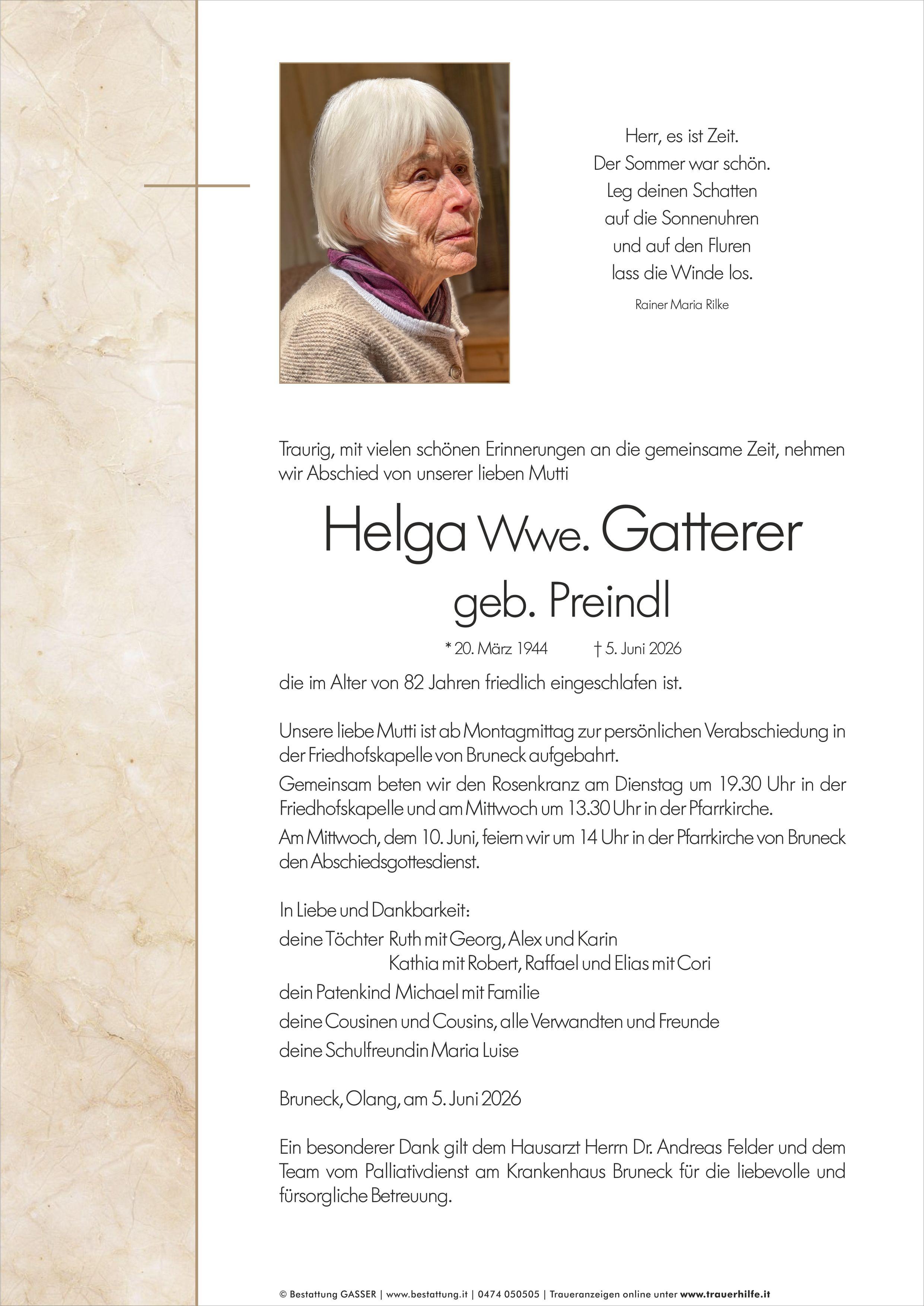 Herr, es ist Zeit.
Der Sommer war schön.
Leg deinen Schatten
auf die Sonnenuhren
und auf den Fluren
lass die Winde los.

Rainer Maria Rilke

Traurig, mit vielen schönen Erinnerungen an die gemeinsame Zeit, nehmen wir Abschied von unserer lieben Mutti

Helga Wwe. Gatterer
geb. Preindl

* 20. März 1944 † 5. Juni 2026

die im Alter von 82 Jahren friedlich eingeschlafen ist.

Unsere liebe Mutti ist ab Montagmittag zur persönlichen Verabschiedung in der Friedhofskapelle von Bruneck aufgebahrt.

Gemeinsam beten wir den Rosenkranz am Dienstag um 19.30 Uhr in der Friedhofskapelle und am Mittwoch um 13.30 Uhr in der Pfarrkirche.

Am Mittwoch, dem 10. Juni, feiern wir um 14 Uhr in der Pfarrkirche von Bruneck den Abschiedsgottesdienst.

In Liebe und Dankbarkeit:
deine Töchter Ruth mit Georg, Alex und Karin
Kathia mit Robert, Raffael und Elias mit Cori
dein Patenkind Michael mit Familie
deine Cousinen und Cousins, alle Verwandten und Freunde
deine Schulfreundin Maria Luise

Bruneck, Olang, am 5. Juni 2026

Ein besonderer Dank gilt dem Hausarzt Herrn Dr. Andreas Felder und dem Team vom Palliativdienst am Krankenhaus Bruneck für die liebevolle und fürsorgliche Betreuung.

© Bestattung GASSER | www.bestattung.it | 0474 050505 | Traueranzeigen online unter www.trauerhilfe.it